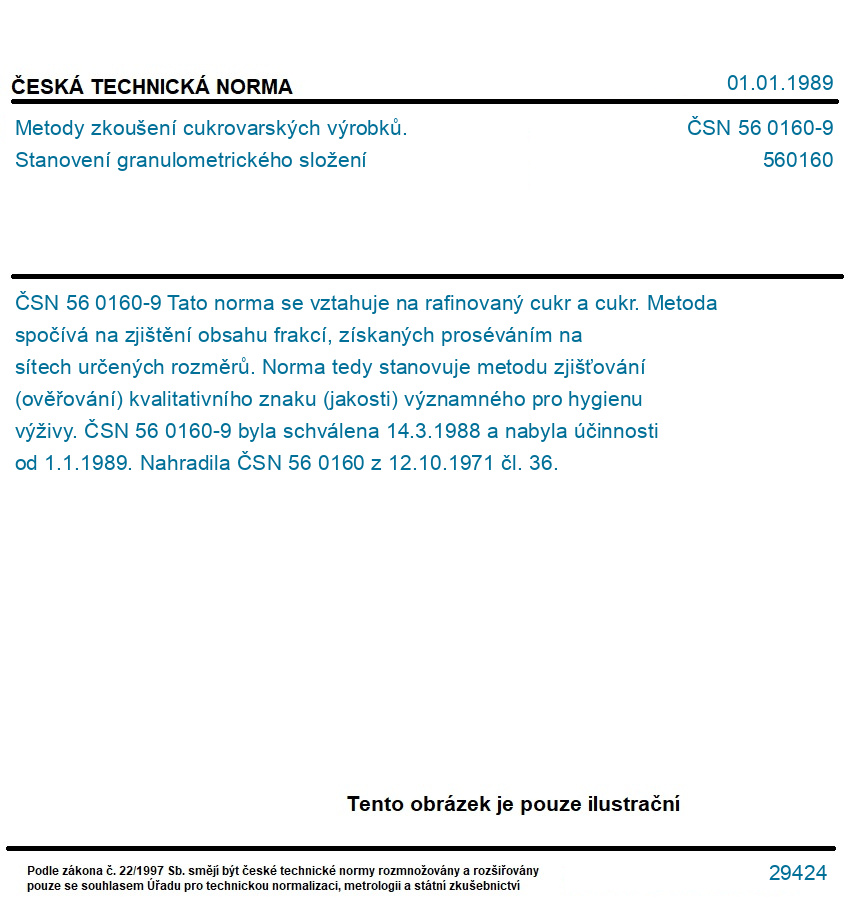 ČESKÁ TECHNICKÁ NORMA

01.01.1989

Metody zkoušení cukrovarských výrobků.
Stanovení granulometrického složení

ČSN 56 0160-9
560160

ČSN 56 0160-9 Tato norma se vztahuje na rafinovaný cukr a cukr. Metoda spočívá na zjištění obsahu frakcí, získaných proséváním na sítech určených rozměrů. Norma tedy stanovuje metodu zjišťování (ověřování) kvalitativního znaku (jakosti) významného pro hygienu výživy. ČSN 56 0160-9 byla schválena 14.3.1988 a nabyla účinnosti od 1.1.1989. Nahradila ČSN 56 0160 z 12.10.1971 čl. 36.

Tento obrázek je pouze ilustrační

Podle zákona č. 22/1997 Sb. smějí být české technické normy rozmnožovány a rozšiřovány pouze se souhlasem Úřadu pro technickou normalizaci, metrologii a státní zkušebnictví

29424